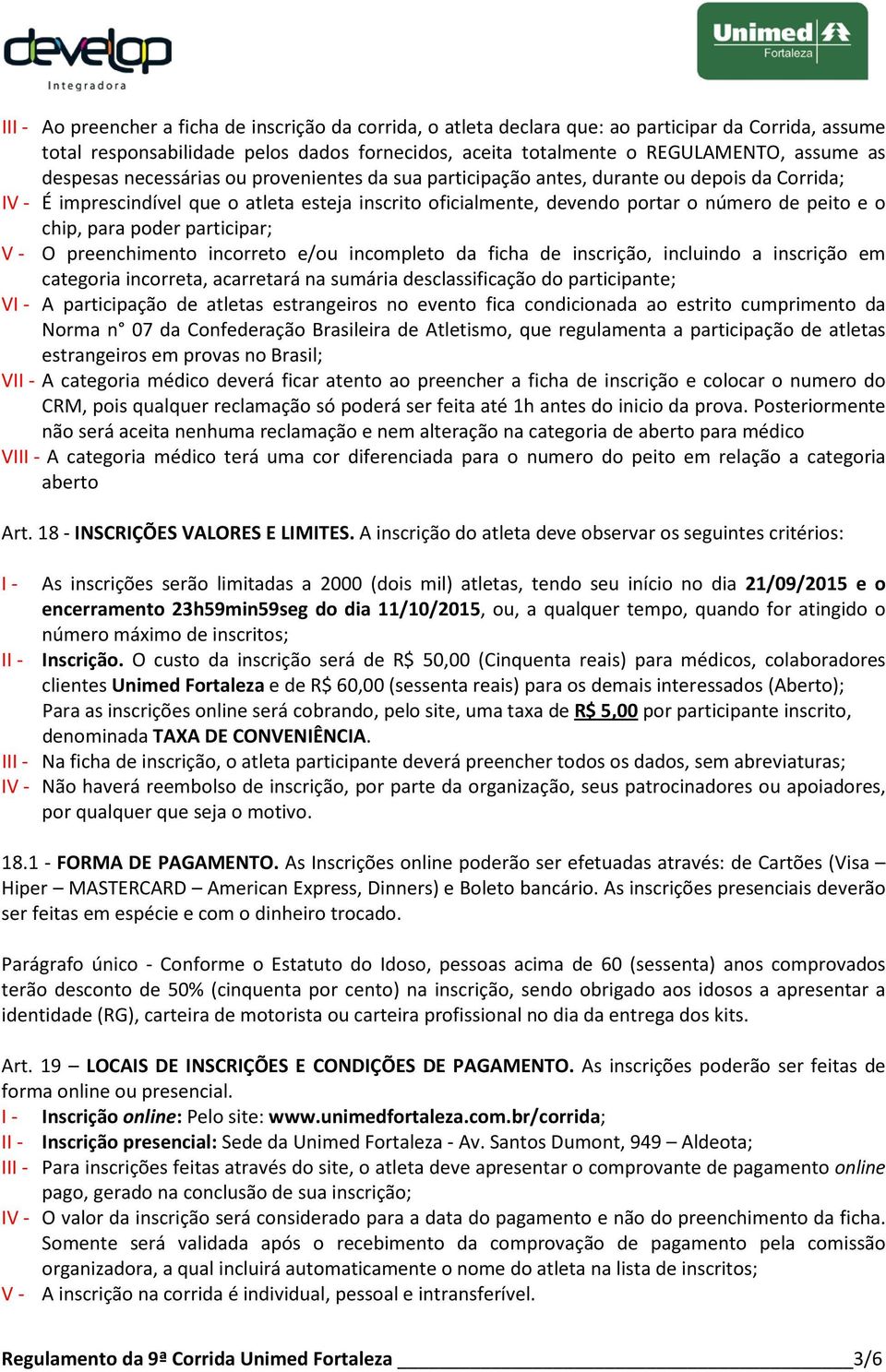 develop
Integradora

Unimed
Fortaleza

III - Ao preencher a ficha de inscrição da corrida, o atleta declara que: ao participar da Corrida, assume total responsabilidade pelos dados fornecidos, aceita totalmente o REGULAMENTO, assume as despesas necessárias ou provenientes da sua participação antes, durante ou depois da Corrida;
IV - É imprescindível que o atleta esteja inscrito oficialmente, devendo portar o número de peito e o chip, para poder participar;
V - O preenchimento incorreto e/ou incompleto da ficha de inscrição, incluindo a inscrição em categoria incorreta, acarretará na sumária desclassificação do participante;
VI - A participação de atletas estrangeiros no evento fica condicionada ao estrito cumprimento da Norma n° 07 da Confederação Brasileira de Atletismo, que regulamenta a participação de atletas estrangeiros em provas no Brasil;
VII - A categoria médico deverá ficar atento ao preencher a ficha de inscrição e colocar o numero do CRM, pois qualquer reclamação só poderá ser feita até 1h antes do inicio da prova. Posteriormente não será aceita nenhuma reclamação e nem alteração na categoria de aberto para médico
VIII - A categoria médico terá uma cor diferenciada para o numero do peito em relação a categoria aberto

Art. 18 - INSCRIÇÕES VALORES E LIMITES. A inscrição do atleta deve observar os seguintes critérios:

I - As inscrições serão limitadas a 2000 (dois mil) atletas, tendo seu início no dia 21/09/2015 e o encerramento 23h59min59seg do dia 11/10/2015, ou, a qualquer tempo, quando for atingido o número máximo de inscritos;
II - Inscrição. O custo da inscrição será de R$ 50,00 (Cinquenta reais) para médicos, colaboradores clientes Unimed Fortaleza e de R$ 60,00 (sessenta reais) para os demais interessados (Aberto);
Para as inscrições online será cobrando, pelo site, uma taxa de R$ 5,00 por participante inscrito, denominada TAXA DE CONVENIÊNCIA.
III - Na ficha de inscrição, o atleta participante deverá preencher todos os dados, sem abreviaturas;
IV - Não haverá reembolso de inscrição, por parte da organização, seus patrocinadores ou apoiadores, por qualquer que seja o motivo.

18.1 - FORMA DE PAGAMENTO. As Inscrições online poderão ser efetuadas através: de Cartões (Visa – Hiper – MASTERCARD – American Express, Dinners) e Boleto bancário. As inscrições presenciais deverão ser feitas em espécie e com o dinheiro trocado.

Parágrafo único - Conforme o Estatuto do Idoso, pessoas acima de 60 (sessenta) anos comprovados terão desconto de 50% (cinquenta por cento) na inscrição, sendo obrigado aos idosos a apresentar a identidade (RG), carteira de motorista ou carteira profissional no dia da entrega dos kits.

Art. 19 – LOCAIS DE INSCRIÇÕES E CONDIÇÕES DE PAGAMENTO. As inscrições poderão ser feitas de forma online ou presencial.
I - Inscrição online: Pelo site: www.unimedfortaleza.com.br/corrida;
II - Inscrição presencial: Sede da Unimed Fortaleza - Av. Santos Dumont, 949 – Aldeota;
III - Para inscrições feitas através do site, o atleta deve apresentar o comprovante de pagamento online pago, gerado na conclusão de sua inscrição;
IV - O valor da inscrição será considerado para a data do pagamento e não do preenchimento da ficha. Somente será validada após o recebimento da comprovação de pagamento pela comissão organizadora, a qual incluirá automaticamente o nome do atleta na lista de inscritos;
V - A inscrição na corrida é individual, pessoal e intransferível.

Regulamento da 9ª Corrida Unimed Fortaleza 3/6